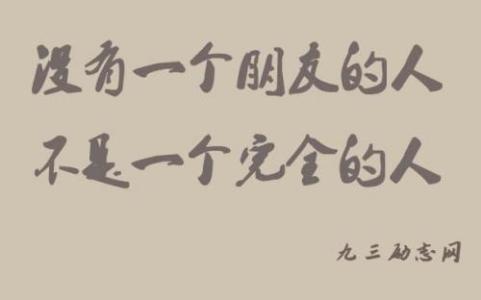 没有一个朋友的人
不是一个完全的人

九三励志网